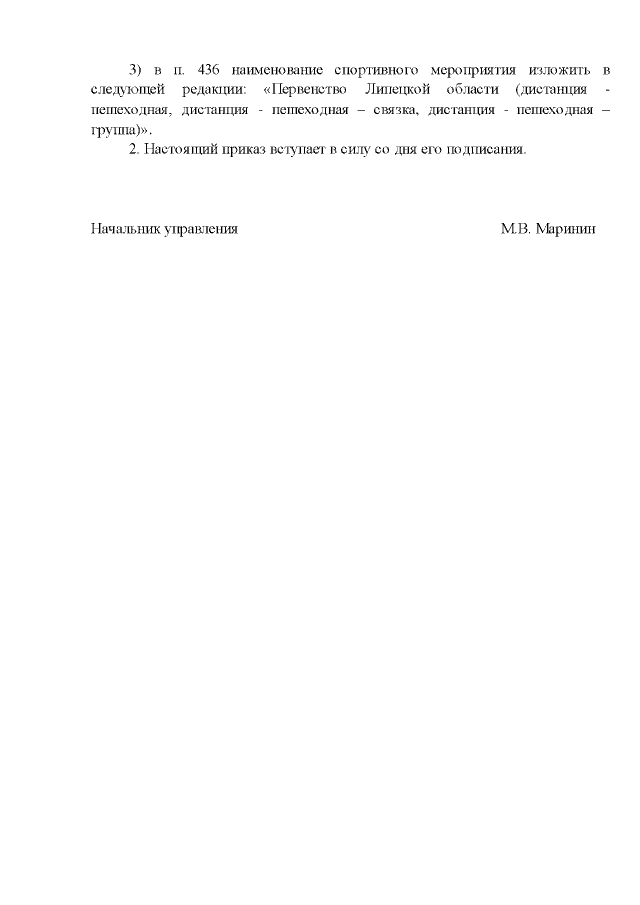 3) в п. 436 наименование спортивного мероприятия изложить в следующей редакции: «Первенство Липецкой области (дистанция - пешеходная, дистанция - пешеходная – связка, дистанция - пешеходная – группа)».

2. Настоящий приказ вступает в силу со дня его подписания.

Начальник управления М.В. Маринин